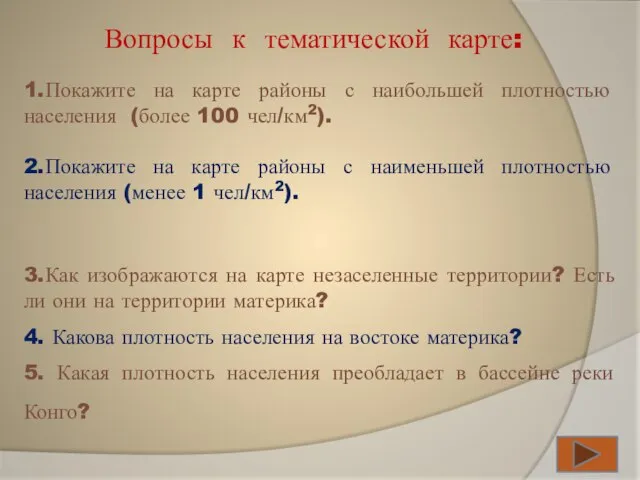 Вопросы к тематической карте:

1.Покажите на карте районы с наибольшей плотностью населения (более 100 чел/км$^2$).

2.Покажите на карте районы с наименьшей плотностью населения (менее 1 чел/км$^2$).

3.Как изображаются на карте незаселенные территории? Есть ли они на территории материка?

4. Какова плотность населения на востоке материка?

5. Какая плотность населения преобладает в бассейне реки Конго?